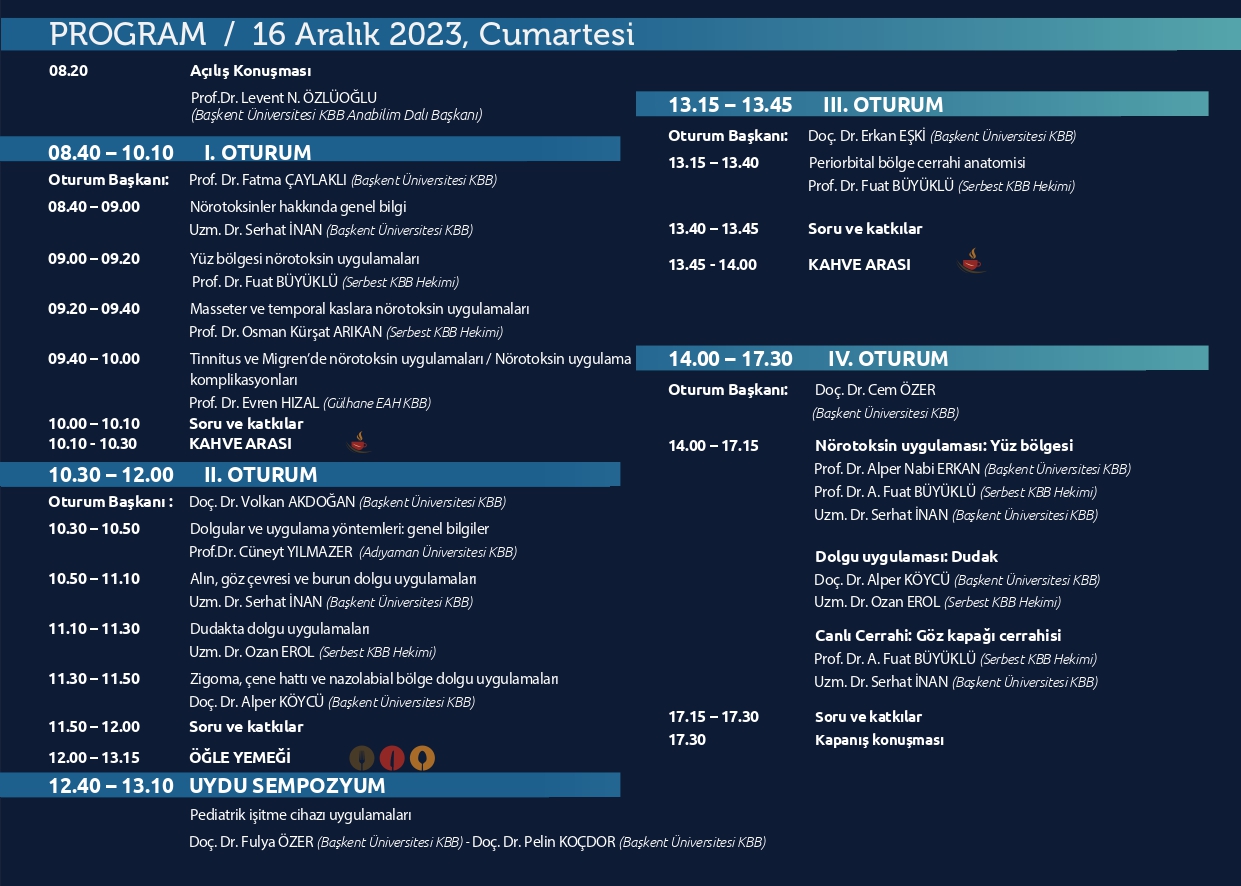 PROGRAM / 16 Aralık 2023, Cumartesi

08.20 Açılış Konuşması
Prof.Dr. Levent N. ÖZLÜOĞLU
(Başkent Üniversitesi KBB Anabilim Dalı Başkanı)

08.40 – 10.10 I. OTURUM

Oturum Başkanı: Prof. Dr. Fatma ÇAYLAKLI (Başkent Üniversitesi KBB)

08.40 – 09.00 Nörotoksinler hakkında genel bilgi
Uzm. Dr. Serhat İNAN (Başkent Üniversitesi KBB)

09.00 – 09.20 Yüz bölgesi nörotoksin uygulamaları
Prof. Dr. Fuat BÜYÜKLÜ (Serbest KBB Hekimi)

09.20 – 09.40 Masseter ve temporal kaslara nörotoksin uygulamaları
Prof. Dr. Osman Kürşat ARIKAN (Serbest KBB Hekimi)

09.40 – 10.00 Tinnitus ve Migren'de nörotoksin uygulamaları / Nörotoksin uygulama komplikasyonları
Prof. Dr. Evren HIZAL (Gülhane EAH KBB)

10.00 – 10.10 Soru ve katkılar
10.10 - 10.30 KAHVE ARASI

10.30 – 12.00 II. OTURUM

Oturum Başkanı : Doç. Dr. Volkan AKDOĞAN (Başkent Üniversitesi KBB)

10.30 – 10.50 Dolgular ve uygulama yöntemleri: genel bilgiler
Prof.Dr. Cüneyt YILMAZER (Adıyaman Üniversitesi KBB)

10.50 – 11.10 Alın, göz çevresi ve burun dolgu uygulamaları
Uzm. Dr. Serhat İNAN (Başkent Üniversitesi KBB)

11.10 – 11.30 Dudakta dolgu uygulamaları
Uzm. Dr. Ozan EROL (Serbest KBB Hekimi)

11.30 – 11.50 Zigoma, çene hattı ve nazolabial bölge dolgu uygulamaları
Doç. Dr. Alper KÖYCÜ (Başkent Üniversitesi KBB)

11.50 – 12.00 Soru ve katkılar

12.00 – 13.15 ÖĞLE YEMEĞİ

12.40 – 13.10 UYDU SEMPOZYUM

Pediatrik işitme cihazı uygulamaları
Doç. Dr. Fulya ÖZER (Başkent Üniversitesi KBB) - Doç. Dr. Pelin KOÇDOR (Başkent Üniversitesi KBB)

13.15 – 13.45 III. OTURUM

Oturum Başkanı: Doç. Dr. Erkan EŞKİ (Başkent Üniversitesi KBB)

13.15 – 13.40 Periorbital bölge cerrahi anatomisi
Prof. Dr. Fuat BÜYÜKLÜ (Serbest KBB Hekimi)

13.40 – 13.45 Soru ve katkılar

13.45 - 14.00 KAHVE ARASI

14.00 – 17.30 IV. OTURUM

Oturum Başkanı: Doç. Dr. Cem ÖZER
(Başkent Üniversitesi KBB)

14.00 – 17.15 Nörotoksin uygulaması: Yüz bölgesi
Prof. Dr. Alper Nabi ERKAN (Başkent Üniversitesi KBB)
Prof. Dr. A. Fuat BÜYÜKLÜ (Serbest KBB Hekimi)
Uzm. Dr. Serhat İNAN (Başkent Üniversitesi KBB)

Dolgu uygulaması: Dudak
Doç. Dr. Alper KÖYCÜ (Başkent Üniversitesi KBB)
Uzm. Dr. Ozan EROL (Serbest KBB Hekimi)

Canlı Cerrahi: Göz kapağı cerrahisi
Prof. Dr. A. Fuat BÜYÜKLÜ (Serbest KBB Hekimi)
Uzm. Dr. Serhat İNAN (Başkent Üniversitesi KBB)

17.15 – 17.30 Soru ve katkılar
17.30 Kapanış konuşması